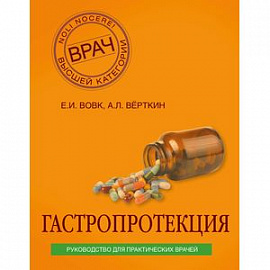 NOLI NOCERE!

ВРАЧ

ВЫСШЕЙ КАТЕГОРИИ

Е.И. ВОВК, А.Л. ВЁРТКИН

ГАСТРОПРОТЕКЦИЯ

РУКОВОДСТВО ДЛЯ ПРАКТИЧЕСКИХ ВРАЧЕЙ